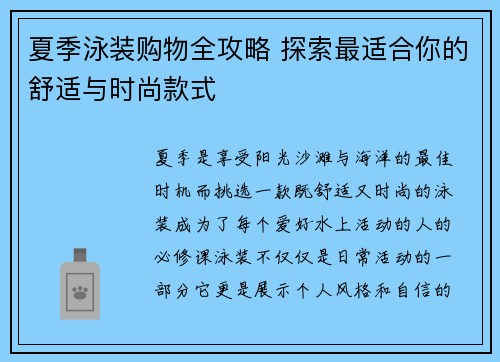 夏季泳装购物全攻略 探索最适合你的舒适与时尚款式

夏季是享受阳光沙滩与海洋的最佳时机而挑选一款既舒适又时尚的泳装成为了每个爱好水上活动的人的必修课泳装不仅仅是日常活动的一部分它更是展示个人风格和自信的